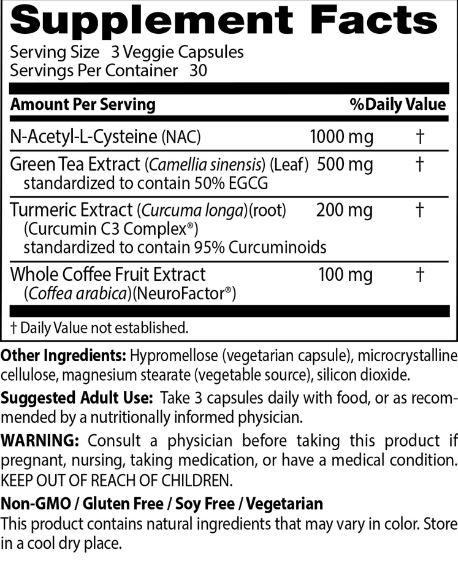 Supplement Facts

Serving Size 3 Veggie Capsules
Servings Per Container 30

| Amount Per Serving | | %Daily Value |
|---|---|---|
| N-Acetyl-L-Cysteine (NAC) | 1000 mg | † |
| Green Tea Extract (Camellia sinensis) (Leaf) standardized to contain 50% EGCG | 500 mg | † |
| Turmeric Extract (Curcuma longa)(root) (Curcumin C3 Complex®) standardized to contain 95% Curcuminoids | 200 mg | † |
| Whole Coffee Fruit Extract (Coffea arabica)(NeuroFactor®) | 100 mg | † |

† Daily Value not established.

Other Ingredients: Hypromellose (vegetarian capsule), microcrystalline cellulose, magnesium stearate (vegetable source), silicon dioxide.

Suggested Adult Use: Take 3 capsules daily with food, or as recommended by a nutritionally informed physician.

WARNING: Consult a physician before taking this product if pregnant, nursing, taking medication, or have a medical condition. KEEP OUT OF REACH OF CHILDREN.

Non-GMO / Gluten Free / Soy Free / Vegetarian
This product contains natural ingredients that may vary in color. Store in a cool dry place.